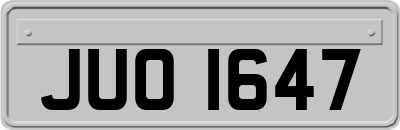 JUO 1647